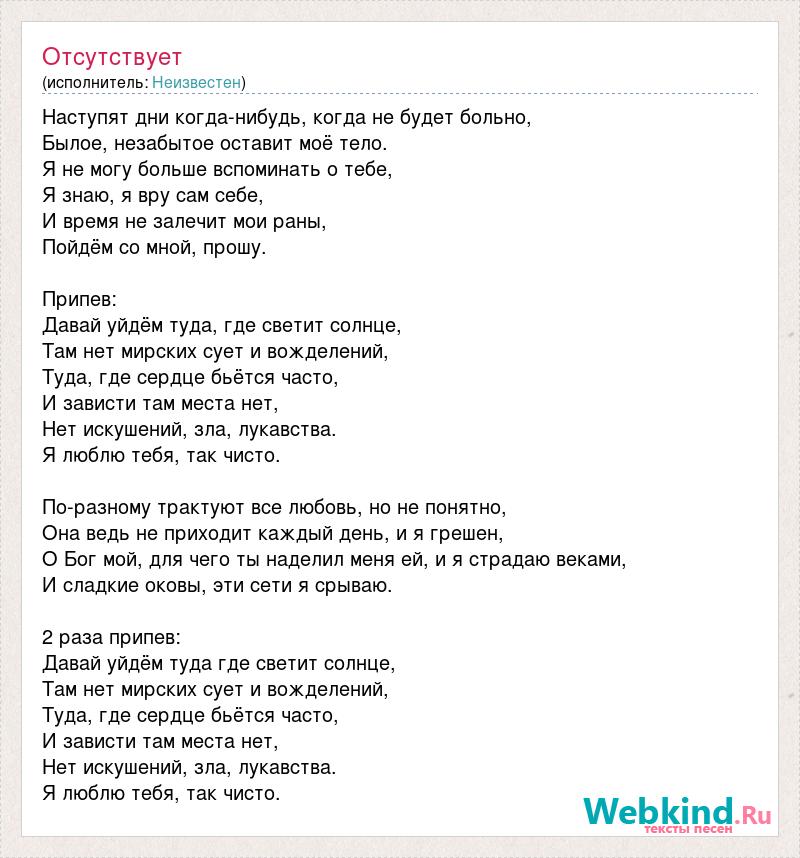 Отсутствует
(исполнитель: Неизвестен)

Наступят дни когда-нибудь, когда не будет больно,
Былое, незабытое оставит моё тело.
Я не могу больше вспоминать о тебе,
Я знаю, я вру сам себе,
И время не залечит мои раны,
Пойдём со мной, прошу.

Припев:
Давай уйдём туда, где светит солнце,
Там нет мирских сует и вожделений,
Туда, где сердце бьётся часто,
И зависти там места нет,
Нет искушений, зла, лукавства.
Я люблю тебя, так чисто.

По-разному трактуют все любовь, но не понятно,
Она ведь не приходит каждый день, и я грешен,
О Бог мой, для чего ты наделил меня ей, и я страдаю веками,
И сладкие оковы, эти сети я срываю.

2 раза припев:
Давай уйдём туда где светит солнце,
Там нет мирских сует и вожделений,
Туда, где сердце бьётся часто,
И зависти там места нет,
Нет искушений, зла, лукавства.
Я люблю тебя, так чисто.

Webkind.Ru
тексты песен